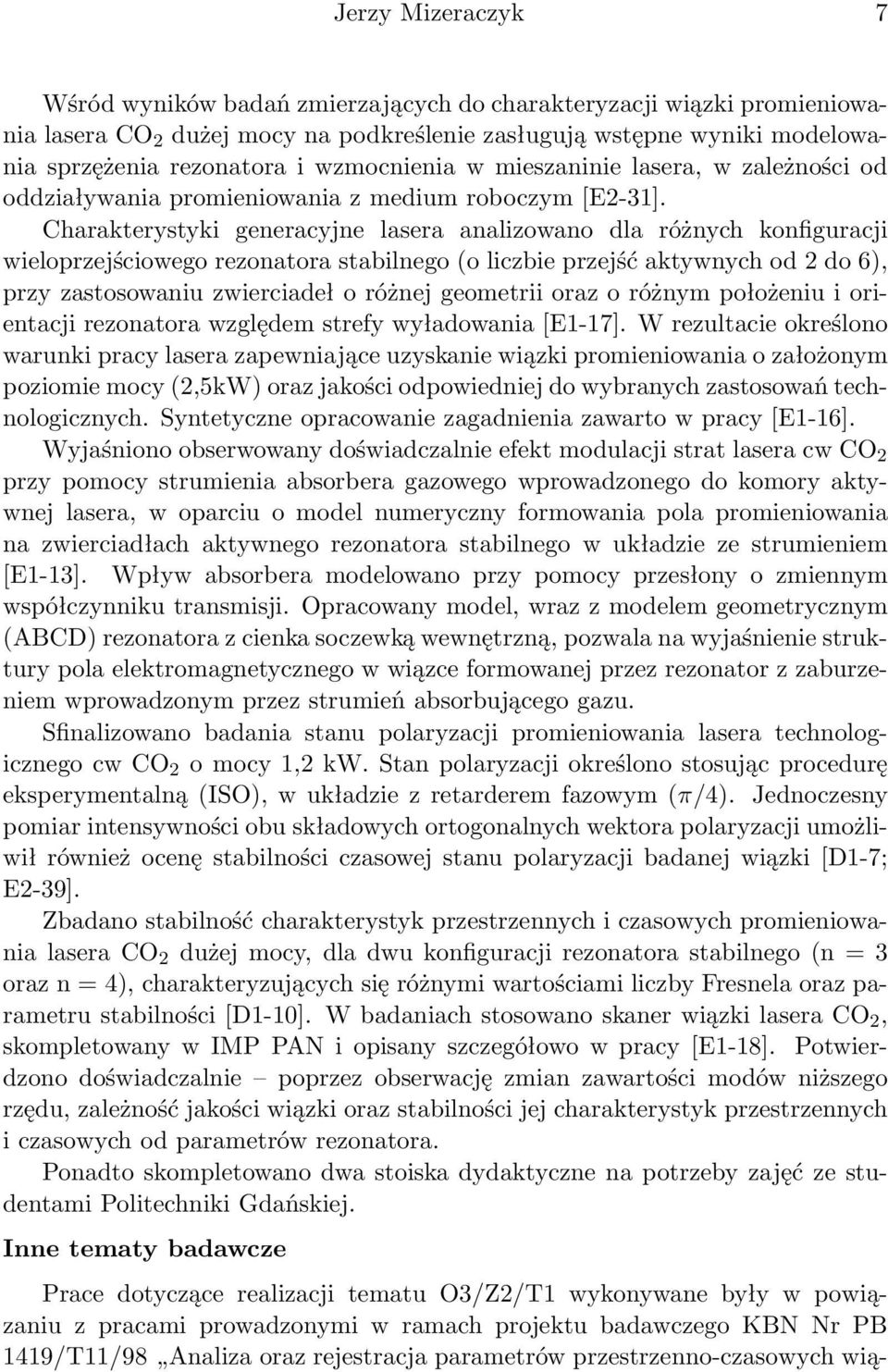 Jerzy Mizeraczyk 7

Wśród wyników badań zmierzających do charakteryzacji wiązki promieniowania lasera $CO_2$ dużej mocy na podkreślenie zasługują wstępne wyniki modelowania sprzężenia rezonatora i wzmocnienia w mieszaninie lasera, w zależności od oddziaływania promieniowania z medium roboczym [E2-31]. Charakterystyki generacyjne lasera analizowano dla różnych konfiguracji wieloprzejściowego rezonatora stabilnego (o liczbie przejść aktywnych od 2 do 6), przy zastosowaniu zwierciadeł o różnej geometrii oraz o różnym położeniu i orientacji rezonatora względem strefy wyładowania [E1-17]. W rezultacie określono warunki pracy lasera zapewniające uzyskanie wiązki promieniowania o założonym poziomie mocy (2,5kW) oraz jakości odpowiedniej do wybranych zastosowań technologicznych. Syntetyczne opracowanie zagadnienia zawarto w pracy [E1-16].

Wyjaśniono obserwowany doświadczalnie efekt modulacji strat lasera cw $CO_2$ przy pomocy strumienia absorbera gazowego wprowadzonego do komory aktywnej lasera, w oparciu o model numeryczny formowania pola promieniowania na zwierciadłach aktywnego rezonatora stabilnego w układzie ze strumieniem [E1-13]. Wpływ absorbera modelowano przy pomocy przesłony o zmiennym współczynniku transmisji. Opracowany model, wraz z modelem geometrycznym (ABCD) rezonatora z cienka soczewką wewnętrzną, pozwala na wyjaśnienie struktury pola elektromagnetycznego w wiązce formowanej przez rezonator z zaburzeniem wprowadzonym przez strumień absorbującego gazu.

Sfinalizowano badania stanu polaryzacji promieniowania lasera technologicznego cw $CO_2$ o mocy 1,2 kW. Stan polaryzacji określono stosując procedurę eksperymentalną (ISO), w układzie z retarderem fazowym ($\pi/4$). Jednoczesny pomiar intensywności obu składowych ortogonalnych wektora polaryzacji umożliwił również ocenę stabilności czasowej stanu polaryzacji badanej wiązki [D1-7; E2-39].

Zbadano stabilność charakterystyk przestrzennych i czasowych promieniowania lasera $CO_2$ dużej mocy, dla dwu konfiguracji rezonatora stabilnego (n = 3 oraz n = 4), charakteryzujących się różnymi wartościami liczby Fresnela oraz parametru stabilności [D1-10]. W badaniach stosowano skaner wiązki lasera $CO_2$, skompletowany w IMP PAN i opisany szczegółowo w pracy [E1-18]. Potwierdzono doświadczalnie – poprzez obserwację zmian zawartości modów niższego rzędu, zależność jakości wiązki oraz stabilności jej charakterystyk przestrzennych i czasowych od parametrów rezonatora.

Ponadto skompletowano dwa stoiska dydaktyczne na potrzeby zajęć ze studentami Politechniki Gdańskiej.

Inne tematy badawcze

Prace dotyczące realizacji tematu O3/Z2/T1 wykonywane były w powiązaniu z pracami prowadzonymi w ramach projektu badawczego KBN Nr PB 1419/T11/98 „Analiza oraz rejestracja parametrów przestrzenno-czasowych wią-